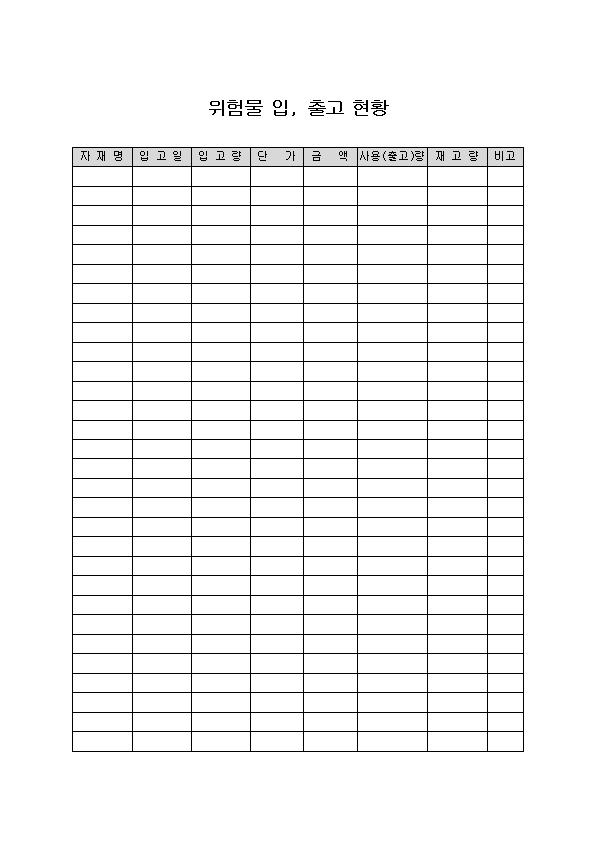 위험물 입, 출고 현황

| 자 재 명 | 입 고 일 | 입 고 량 | 단 가 | 금 액 | 사용(출고)량 | 재 고 량 | 비고 |
|---|---|---|---|---|---|---|---|
| | | | | | | | |
| | | | | | | | |
| | | | | | | | |
| | | | | | | | |
| | | | | | | | |
| | | | | | | | |
| | | | | | | | |
| | | | | | | | |
| | | | | | | | |
| | | | | | | | |
| | | | | | | | |
| | | | | | | | |
| | | | | | | | |
| | | | | | | | |
| | | | | | | | |
| | | | | | | | |
| | | | | | | | |
| | | | | | | | |
| | | | | | | | |
| | | | | | | | |
| | | | | | | | |
| | | | | | | | |
| | | | | | | | |
| | | | | | | | |
| | | | | | | | |
| | | | | | | | |
| | | | | | | | |
| | | | | | | | |
| | | | | | | | |
| | | | | | | | |